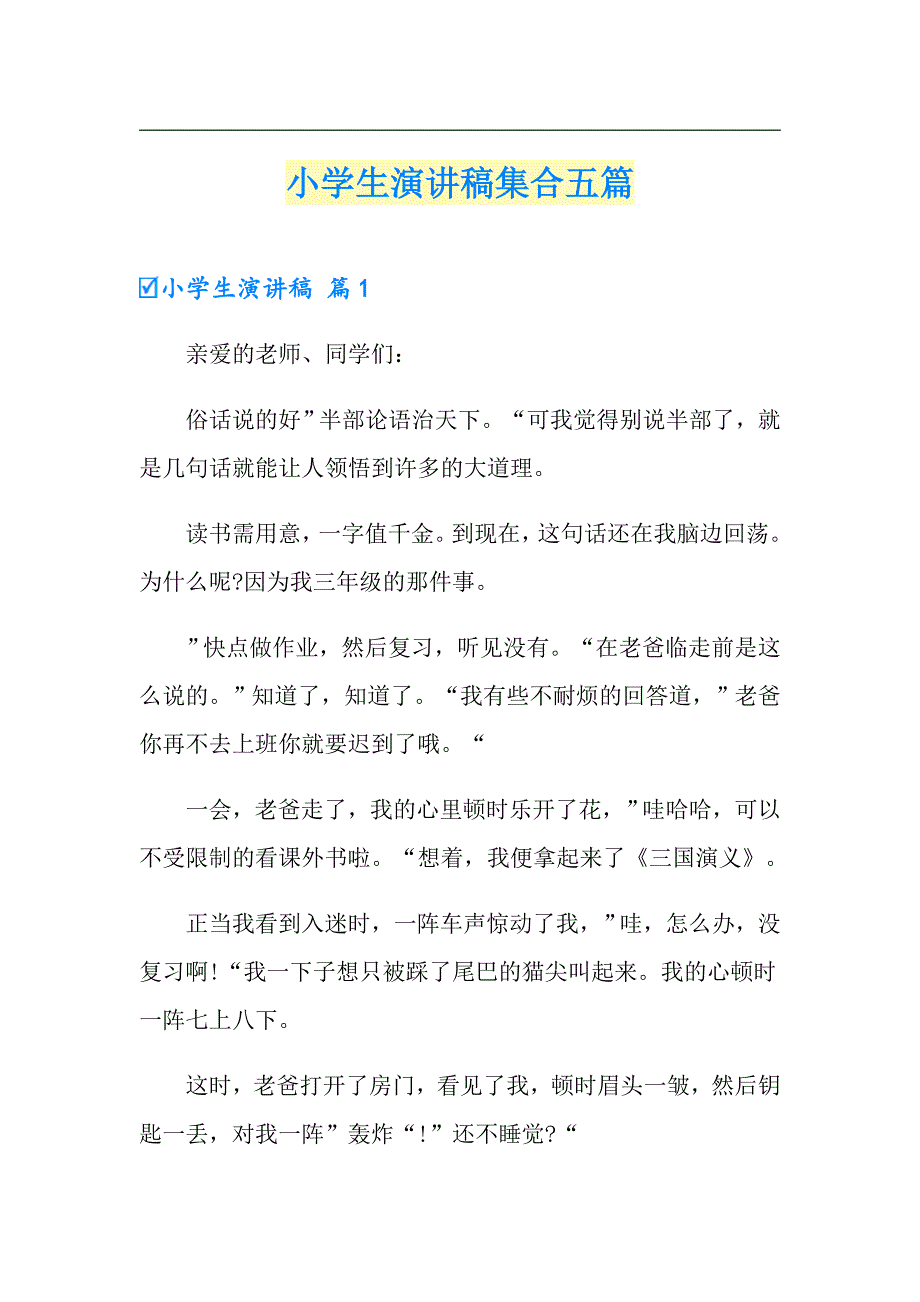 小学生演讲稿集合五篇

☑小学生演讲稿 篇1

亲爱的老师、同学们：

俗话说的好”半部论语治天下。“可我觉得别说半部了，就是几句话就能让人领悟到许多的大道理。

读书需用意，一字值千金。到现在，这句话还在我脑边回荡。为什么呢?因为我三年级的那件事。

”快点做作业，然后复习，听见没有。“在老爸临走前是这么说的。”知道了，知道了。“我有些不耐烦的回答道，”老爸你再不去上班你就要迟到了哦。“

一会，老爸走了，我的心里顿时乐开了花，”哇哈哈，可以不受限制的看课外书啦。“想着，我便拿起来了《三国演义》。

正当我看到入迷时，一阵车声惊动了我，”哇，怎么办，没复习啊!“我一下子想只被踩了尾巴的猫尖叫起来。我的心顿时一阵七上八下。

这时，老爸打开了房门，看见了我，顿时眉头一皱，然后钥匙一丢，对我一阵”轰炸“!”还不睡觉?“